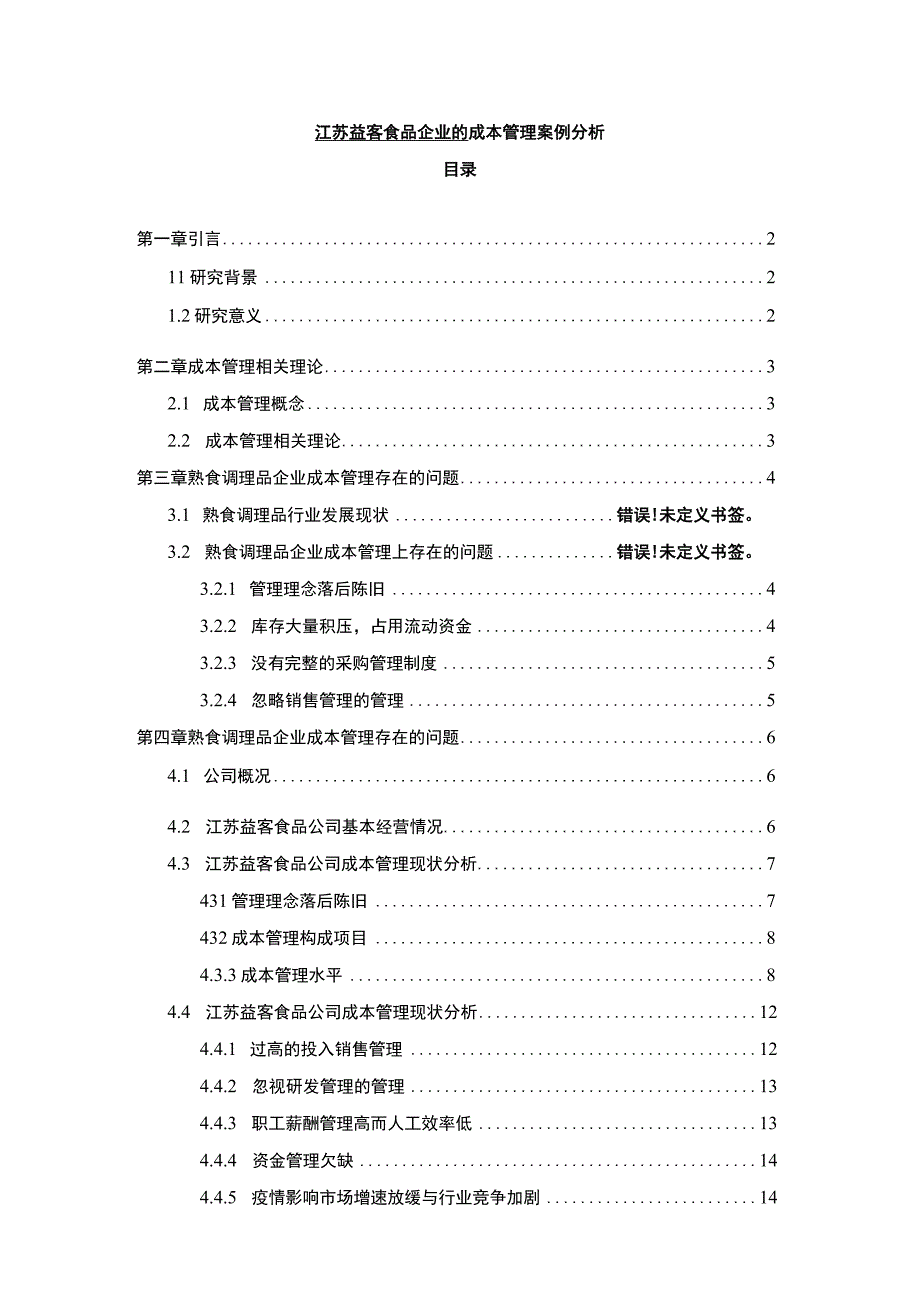 江苏益客食品企业的成本管理案例分析

目录

第一章引言 2
11 研究背景 2
1.2 研究意义 2
第二章成本管理相关理论 3
2.1 成本管理概念 3
2.2 成本管理相关理论 3
第三章熟食调理品企业成本管理存在的问题 4
3.1 熟食调理品行业发展现状 错误!未定义书签。
3.2 熟食调理品企业成本管理上存在的问题 错误!未定义书签。
3.2.1 管理理念落后陈旧 4
3.2.2 库存大量积压，占用流动资金 4
3.2.3 没有完整的采购管理制度 5
3.2.4 忽略销售管理的管理 5
第四章熟食调理品企业成本管理存在的问题 6
4.1 公司概况 6
4.2 江苏益客食品公司基本经营情况 6
4.3 江苏益客食品公司成本管理现状分析 7
431 管理理念落后陈旧 7
432 成本管理构成项目 8
4.3.3 成本管理水平 8
4.4 江苏益客食品公司成本管理现状分析 12
4.4.1 过高的投入销售管理 12
4.4.2 忽视研发管理的管理 13
4.4.3 职工薪酬管理高而人工效率低 13
4.4.4 资金管理欠缺 14
4.4.5 疫情影响市场增速放缓与行业竞争加剧 14